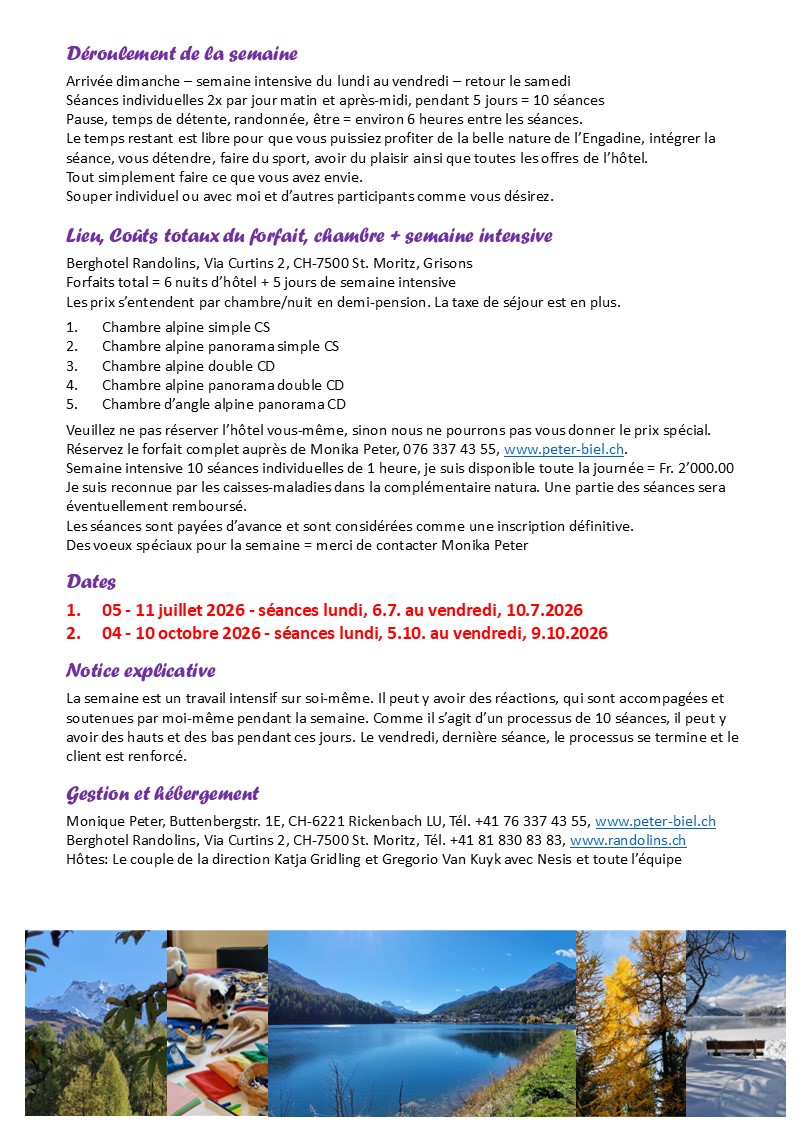 Déroulement de la semaine

Arrivée dimanche – semaine intensive du lundi au vendredi – retour le samedi
Séances individuelles 2x par jour matin et après-midi, pendant 5 jours = 10 séances
Pause, temps de détente, randonnée, être = environ 6 heures entre les séances.
Le temps restant est libre pour que vous puissiez profiter de la belle nature de l'Engadine, intégrer la séance, vous détendre, faire du sport, avoir du plaisir ainsi que toutes les offres de l'hôtel.
Tout simplement faire ce que vous avez envie.
Souper individuel ou avec moi et d'autres participants comme vous désirez.

Lieu, Coûts totaux du forfait, chambre + semaine intensive

Berghotel Randolins, Via Curtins 2, CH-7500 St. Moritz, Grisons
Forfaits total = 6 nuits d'hôtel + 5 jours de semaine intensive
Les prix s'entendent par chambre/nuit en demi-pension. La taxe de séjour est en plus.

1. Chambre alpine simple CS
2. Chambre alpine panorama simple CS
3. Chambre alpine double CD
4. Chambre alpine panorama double CD
5. Chambre d'angle alpine panorama CD

Veuillez ne pas réserver l'hôtel vous-même, sinon nous ne pourrons pas vous donner le prix spécial.
Réservez le forfait complet auprès de Monika Peter, 076 337 43 55, www.peter-biel.ch.
Semaine intensive 10 séances individuelles de 1 heure, je suis disponible toute la journée = Fr. 2'000.00
Je suis reconnue par les caisses-maladies dans la complémentaire natura. Une partie des séances sera éventuellement remboursé.
Les séances sont payées d'avance et sont considérées comme une inscription définitive.
Des voeux spéciaux pour la semaine = merci de contacter Monika Peter

Dates

1. 05 - 11 juillet 2026 - séances lundi, 6.7. au vendredi, 10.7.2026
2. 04 - 10 octobre 2026 - séances lundi, 5.10. au vendredi, 9.10.2026

Notice explicative

La semaine est un travail intensif sur soi-même. Il peut y avoir des réactions, qui sont accompagées et soutenues par moi-même pendant la semaine. Comme il s'agit d'un processus de 10 séances, il peut y avoir des hauts et des bas pendant ces jours. Le vendredi, dernière séance, le processus se termine et le client est renforcé.

Gestion et hébergement

Monique Peter, Buttenbergstr. 1E, CH-6221 Rickenbach LU, Tél. +41 76 337 43 55, www.peter-biel.ch
Berghotel Randolins, Via Curtins 2, CH-7500 St. Moritz, Tél. +41 81 830 83 83, www.randolins.ch
Hôtes: Le couple de la direction Katja Gridling et Gregorio Van Kuyk avec Nesis et toute l'équipe